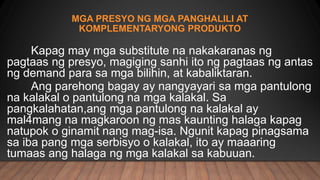 MGA PRESYO NG MGA PANGHALILI AT KOMPLEMENTARYONG PRODUKTO

Kapag may mga substitute na nakakaranas ng pagtaas ng presyo, magiging sanhi ito ng pagtaas ng antas ng demand para sa mga bilihin, at kabaliktaran.

Ang parehong bagay ay nangyayari sa mga pantulong na kalakal o pantulong na mga kalakal. Sa pangkalahatan,ang mga pantulong na kalakal ay mal4mang na magkaroon ng mas kaunting halaga kapag natupok o ginamit nang mag-isa. Ngunit kapag pinagsama sa iba pang mga serbisyo o kalakal, ito ay maaaring tumaas ang halaga ng mga kalakal sa kabuuan.